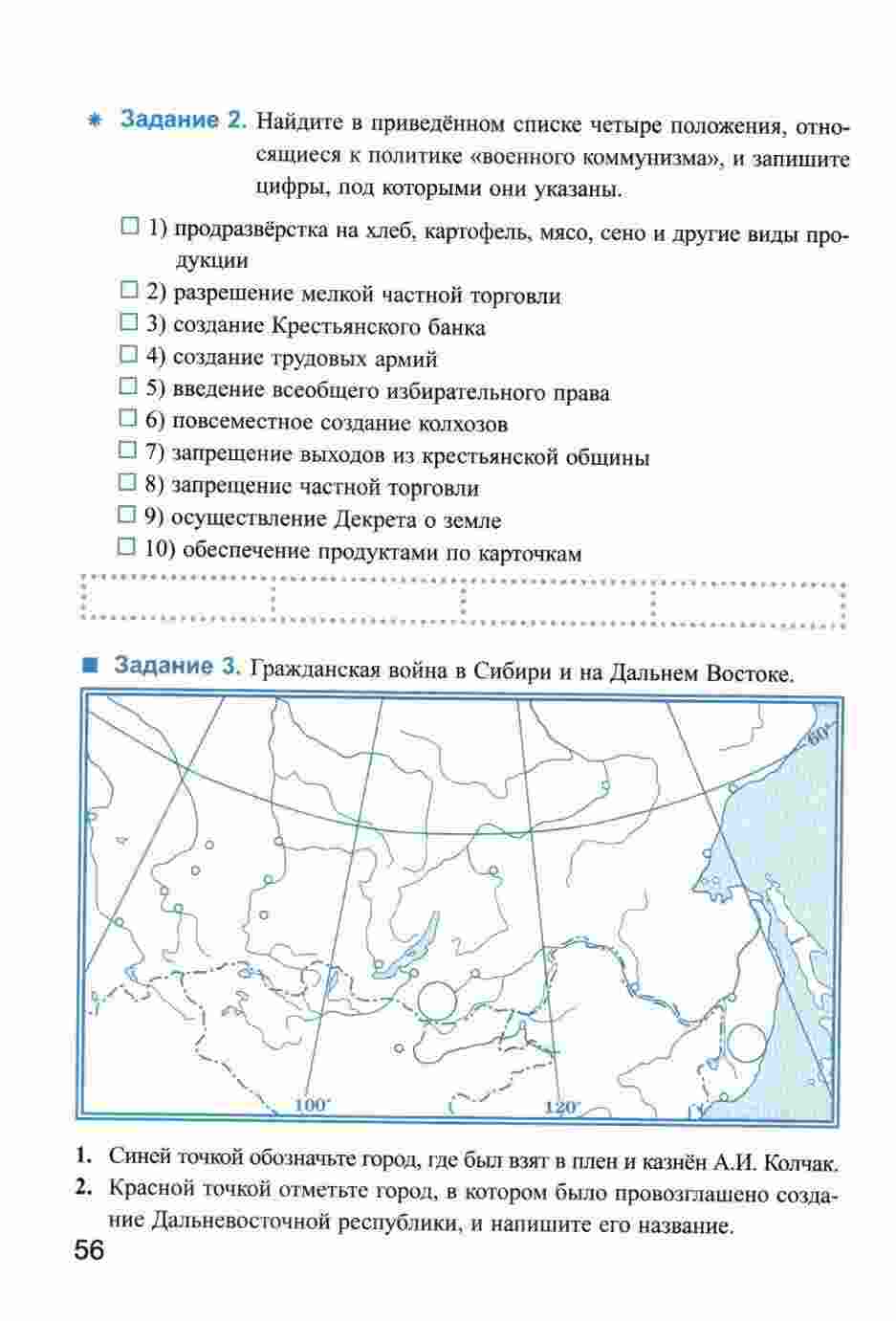 ✷ Задание 2. Найдите в приведённом списке четыре положения, относящиеся к политике «военного коммунизма», и запишите цифры, под которыми они указаны.

☐ 1) продразвёрстка на хлеб, картофель, мясо, сено и другие виды продукции
☐ 2) разрешение мелкой частной торговли
☐ 3) создание Крестьянского банка
☐ 4) создание трудовых армий
☐ 5) введение всеобщего избирательного права
☐ 6) повсеместное создание колхозов
☐ 7) запрещение выходов из крестьянской общины
☐ 8) запрещение частной торговли
☐ 9) осуществление Декрета о земле
☐ 10) обеспечение продуктами по карточкам

■ Задание 3. Гражданская война в Сибири и на Дальнем Востоке.

60°
100°
120°

1. Синей точкой обозначьте город, где был взят в плен и казнён А.И. Колчак.
2. Красной точкой отметьте город, в котором было провозглашено создание Дальневосточной республики, и напишите его название.

56